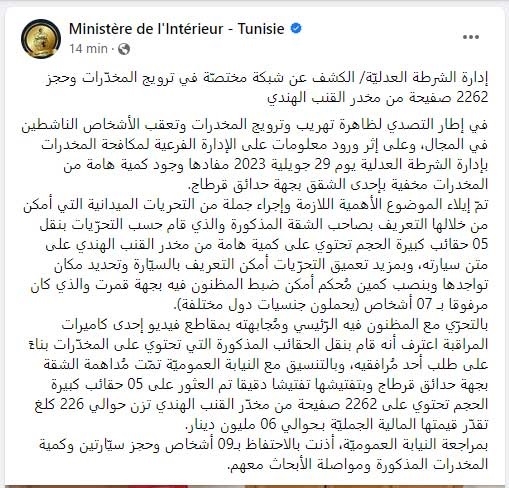 Ministère de l'Intérieur - Tunisie
14 min ·
...

إدارة الشرطة العدليّة/ الكشف عن شبكة مختصّة في ترويج المخدّرات وحجز 2262 صفيحة من مخدر القنب الهندي

في إطار التصدي لظاهرة تهريب وترويج المخدرات وتعقب الأشخاص الناشطين في المجال، وعلى إثر ورود معلومات على الإدارة الفرعية لمكافحة المخدرات بإدارة الشرطة العدلية يوم 29 جويلية 2023 مفادها وجود كمية هامة من المخدرات مخفية بإحدى الشقق بجهة حدائق قرطاج.
تمّ إيلاء الموضوع الأهمية اللازمة وإجراء جملة من التحريات الميدانية التي أمكن من خلالها التعريف بصاحب الشقة المذكورة والذي قام حسب التحرّيات بنقل 05 حقائب كبيرة الحجم تحتوي على كمية هامة من مخدر القنب الهندي على متن سيارته، وبمزيد تعميق التحرّيات أمكن التعريف بالسيّارة وتحديد مكان تواجدها وبنصب كمين مُحكم أمكن ضبط المظنون فيه بجهة قمرت والذي كان مرفوقا بـ 07 أشخاص (يحملون جنسيات دول مختلفة).
بالتحرّي مع المظنون فيه الرّئيسي ومُجابهته بمقاطع فيديو إحدى كاميرات المراقبة اعترف أنه قام بنقل الحقائب المذكورة التي تحتوي على المخدّرات بناءً على طلب أحد مُرافقيه، وبالتنسيق مع النيابة العموميّة تمّت مُداهمة الشقة بجهة حدائق قرطاج وبتفتيشها تفتيشا دقيقا تم العثور على 05 حقائب كبيرة الحجم تحتوي على 2262 صفيحة من مخدّر القنب الهندي تزن حوالي 226 كلغ تقدّر قيمتها المالية الجمليّة بحوالي 06 مليون دينار.
بمراجعة النيابة العموميّة، أذنت بالاحتفاظ بـ09 أشخاص وحجز سيّارتين وكمية المخدرات المذكورة ومواصلة الأبحاث معهم.